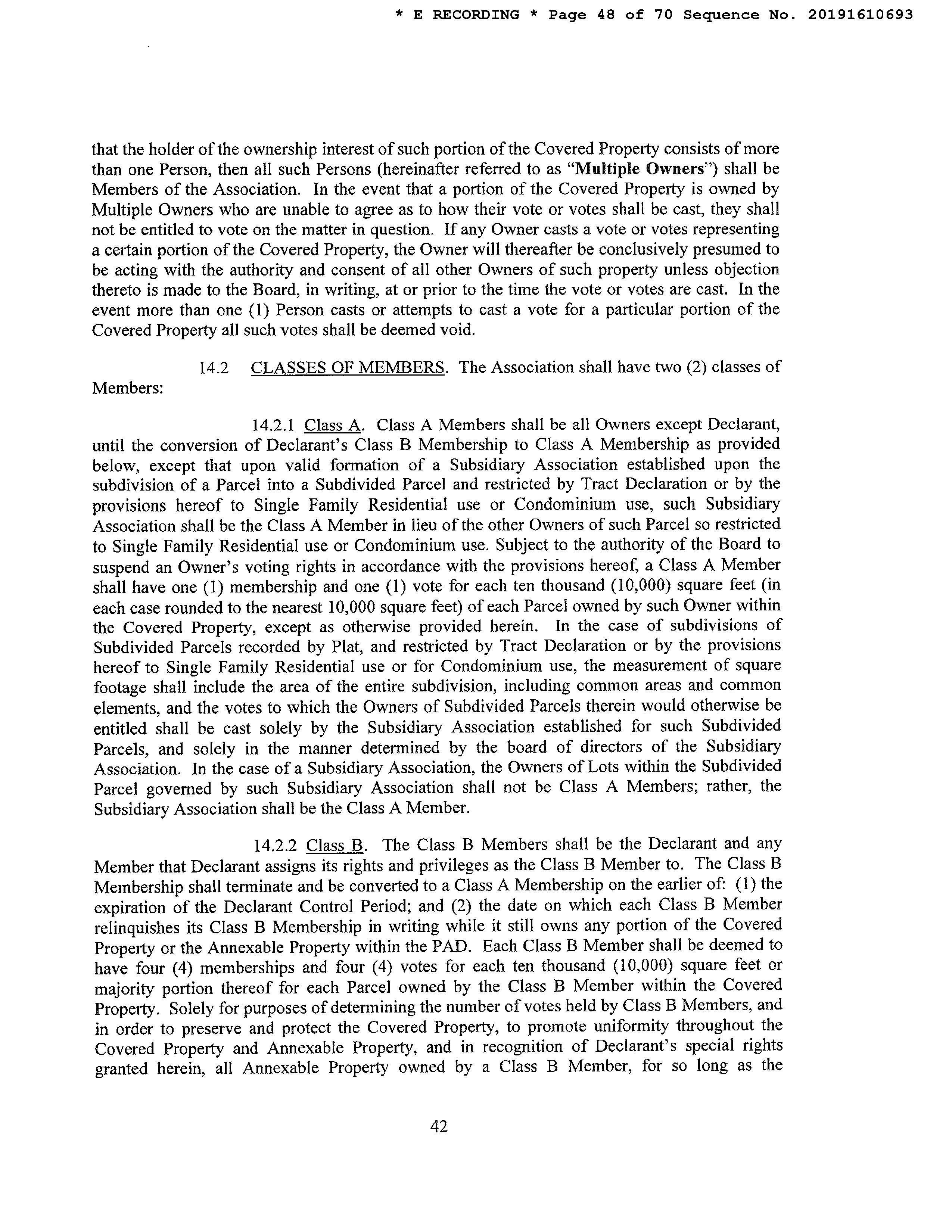 * E RECORDING * Page 48 of 70 Sequence No. 20191610693

that the holder of the ownership interest of such portion of the Covered Property consists of more than one Person, then all such Persons (hereinafter referred to as "Multiple Owners") shall be Members of the Association. In the event that a portion of the Covered Property is owned by Multiple Owners who are unable to agree as to how their vote or votes shall be cast, they shall not be entitled to vote on the matter in question. If any Owner casts a vote or votes representing a certain portion of the Covered Property, the Owner will thereafter be conclusively presumed to be acting with the authority and consent of all other Owners of such property unless objection thereto is made to the Board, in writing, at or prior to the time the vote or votes are cast. In the event more than one (1) Person casts or attempts to cast a vote for a particular portion of the Covered Property all such votes shall be deemed void.

14.2 CLASSES OF MEMBERS. The Association shall have two (2) classes of Members:

14.2.1 Class A. Class A Members shall be all Owners except Declarant, until the conversion of Declarant's Class B Membership to Class A Membership as provided below, except that upon valid formation of a Subsidiary Association established upon the subdivision of a Parcel into a Subdivided Parcel and restricted by Tract Declaration or by the provisions hereof to Single Family Residential use or Condominium use, such Subsidiary Association shall be the Class A Member in lieu of the other Owners of such Parcel so restricted to Single Family Residential use or Condominium use. Subject to the authority of the Board to suspend an Owner's voting rights in accordance with the provisions hereof, a Class A Member shall have one (1) membership and one (1) vote for each ten thousand (10,000) square feet (in each case rounded to the nearest 10,000 square feet) of each Parcel owned by such Owner within the Covered Property, except as otherwise provided herein. In the case of subdivisions of Subdivided Parcels recorded by Plat, and restricted by Tract Declaration or by the provisions hereof to Single Family Residential use or for Condominium use, the measurement of square footage shall include the area of the entire subdivision, including common areas and common elements, and the votes to which the Owners of Subdivided Parcels therein would otherwise be entitled shall be cast solely by the Subsidiary Association established for such Subdivided Parcels, and solely in the manner determined by the board of directors of the Subsidiary Association. In the case of a Subsidiary Association, the Owners of Lots within the Subdivided Parcel governed by such Subsidiary Association shall not be Class A Members; rather, the Subsidiary Association shall be the Class A Member.

14.2.2 Class B. The Class B Members shall be the Declarant and any Member that Declarant assigns its rights and privileges as the Class B Member to. The Class B Membership shall terminate and be converted to a Class A Membership on the earlier of: (1) the expiration of the Declarant Control Period; and (2) the date on which each Class B Member relinquishes its Class B Membership in writing while it still owns any portion of the Covered Property or the Annexable Property within the PAD. Each Class B Member shall be deemed to have four (4) memberships and four (4) votes for each ten thousand (10,000) square feet or majority portion thereof for each Parcel owned by the Class B Member within the Covered Property. Solely for purposes of determining the number of votes held by Class B Members, and in order to preserve and protect the Covered Property, to promote uniformity throughout the Covered Property and Annexable Property, and in recognition of Declarant's special rights granted herein, all Annexable Property owned by a Class B Member, for so long as the

42